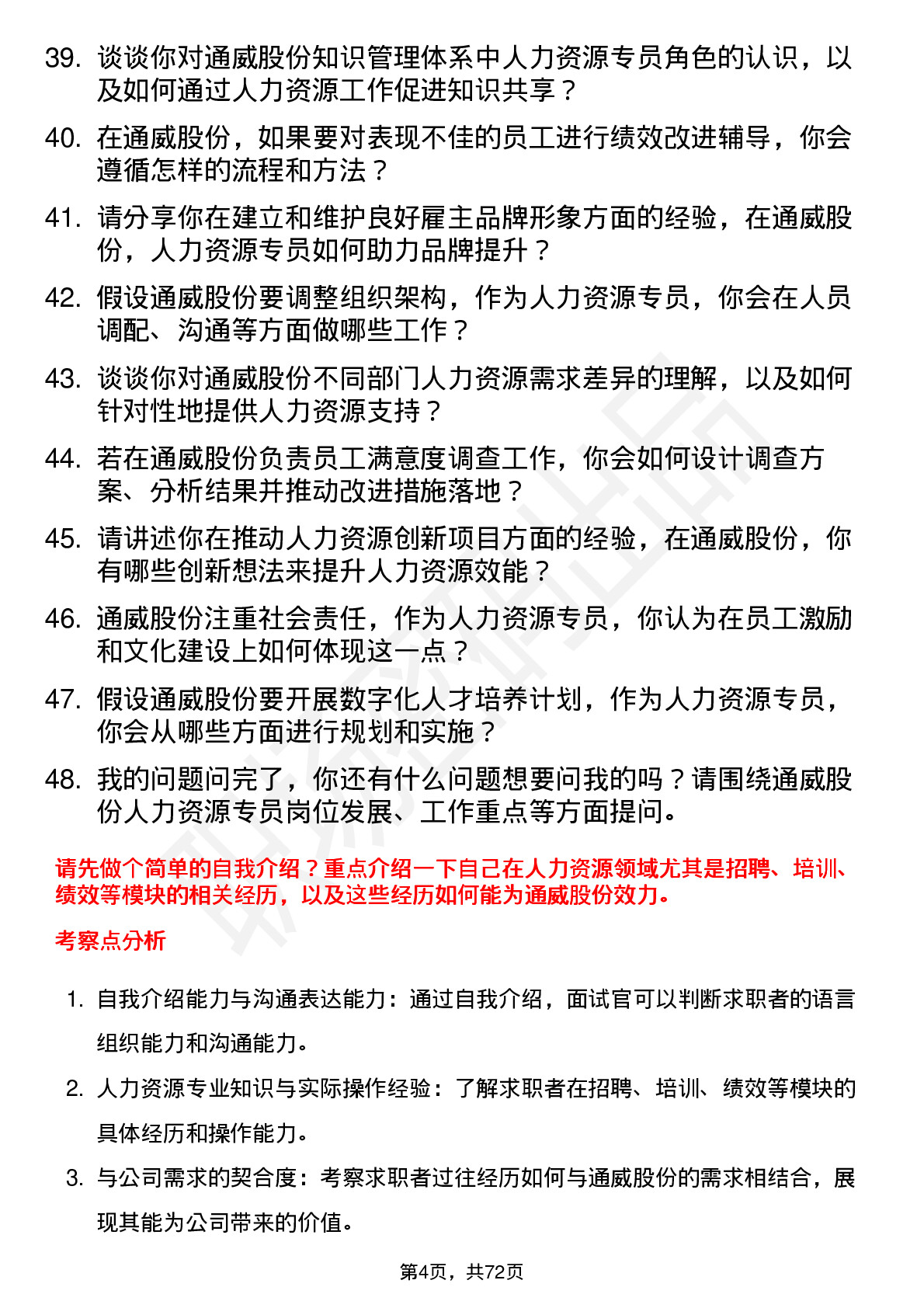 39. 谈谈你对通威股份知识管理体系中人力资源专员角色的认识，以及如何通过人力资源工作促进知识共享？

40. 在通威股份，如果要对表现不佳的员工进行绩效改进辅导，你会遵循怎样的流程和方法？

41. 请分享你在建立和维护良好雇主品牌形象方面的经验，在通威股份，人力资源专员如何助力品牌提升？

42. 假设通威股份要调整组织架构，作为人力资源专员，你会在人员调配、沟通等方面做哪些工作？

43. 谈谈你对通威股份不同部门人力资源需求差异的理解，以及如何针对性地提供人力资源支持？

44. 若在通威股份负责员工满意度调查工作，你会如何设计调查方案、分析结果并推动改进措施落地？

45. 请讲述你在推动人力资源创新项目方面的经验，在通威股份，你有哪些创新想法来提升人力资源效能？

46. 通威股份注重社会责任，作为人力资源专员，你认为在员工激励和文化建设上如何体现这一点？

47. 假设通威股份要开展数字化人才培养计划，作为人力资源专员，你会从哪些方面进行规划和实施？

48. 我的问题问完了，你还有什么问题想要问我的吗？请围绕通威股份人力资源专员岗位发展、工作重点等方面提问。

请先做个简单的自我介绍？重点介绍一下自己在人力资源领域尤其是招聘、培训、绩效等模块的相关经历，以及这些经历如何能为通威股份效力。

考察点分析

1. 自我介绍能力与沟通表达能力：通过自我介绍，面试官可以判断求职者的语言组织能力和沟通能力。

2. 人力资源专业知识与实际操作经验：了解求职者在招聘、培训、绩效等模块的具体经历和操作能力。

3. 与公司需求的契合度：考察求职者过往经历如何与通威股份的需求相结合，展现其能为公司带来的价值。

第4页，共72页